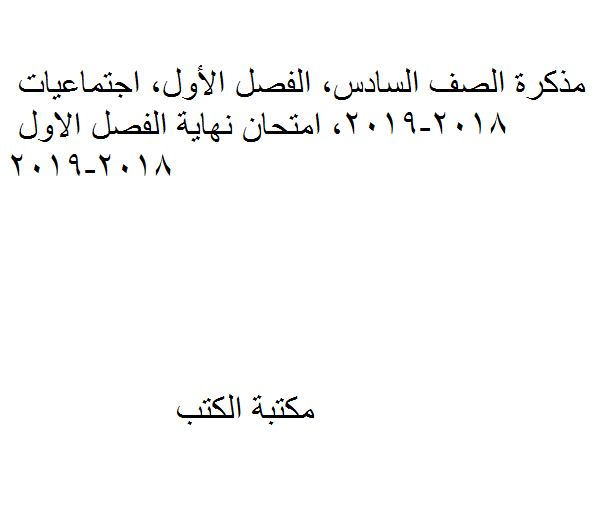 مذكرة الصف السادس، الفصل الأول، اجتماعيات ٢٠١٨-٢٠١٩، امتحان نهاية الفصل الاول ٢٠١٨-٢٠١٩

مكتبة الكتب